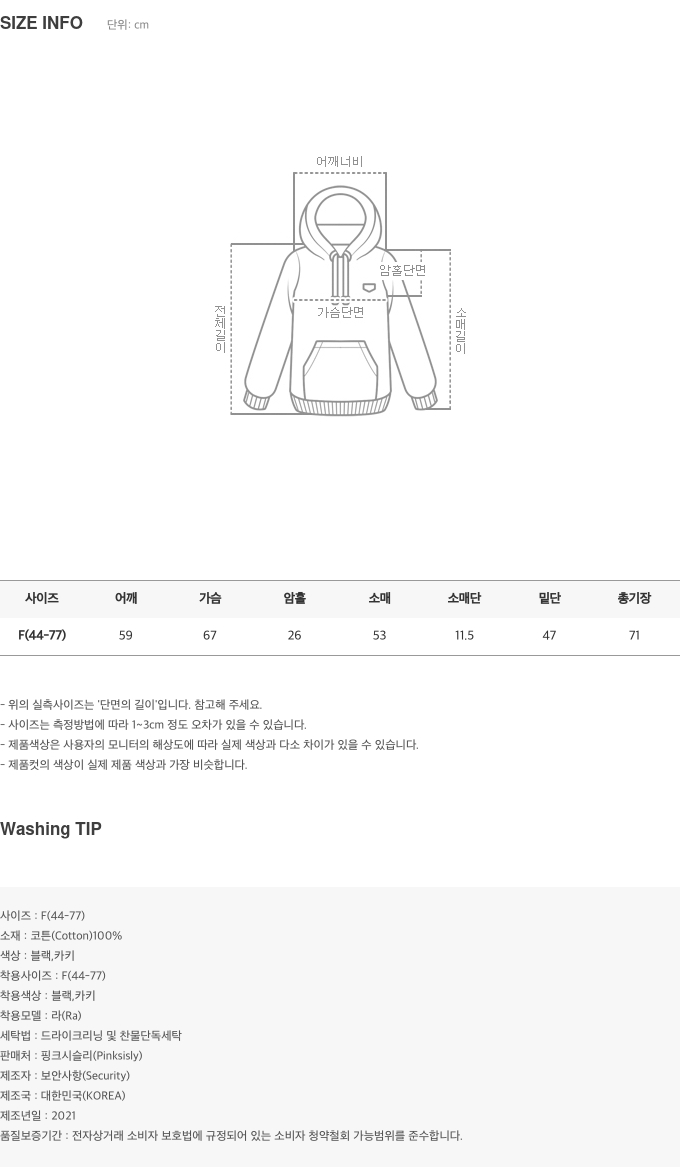 SIZE INFO 단위: cm

어깨너비

암홀단면

가슴단면

전체길이

소매길이

| 사이즈 | 어깨 | 가슴 | 암홀 | 소매 | 소매단 | 밑단 | 총기장 |
|---|---|---|---|---|---|---|---|
| F(44-77) | 59 | 67 | 26 | 53 | 11.5 | 47 | 71 |

- 위의 실측사이즈는 '단면의 길이'입니다. 참고해 주세요.
- 사이즈는 측정방법에 따라 1~3cm 정도 오차가 있을 수 있습니다.
- 제품색상은 사용자의 모니터의 해상도에 따라 실제 색상과 다소 차이가 있을 수 있습니다.
- 제품컷의 색상이 실제 제품 색상과 가장 비슷합니다.

Washing TIP

사이즈 : F(44-77)
소재 : 코튼(Cotton)100%
색상 : 블랙,카키
착용사이즈 : F(44-77)
착용색상 : 블랙,카키
착용모델 : 라(Ra)
세탁법 : 드라이크리닝 및 찬물단독세탁
판매처 : 핑크시슬리(Pinksisly)
제조자 : 보안사항(Security)
제조국 : 대한민국(KOREA)
제조년일 : 2021
품질보증기간 : 전자상거래 소비자 보호법에 규정되어 있는 소비자 청약철회 가능범위를 준수합니다.